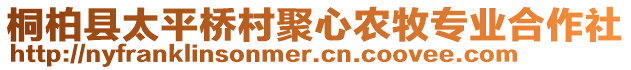 桐柏县太平桥村聚心农牧专业合作社
http://nyfranklinsonmer.cn.coovee.com